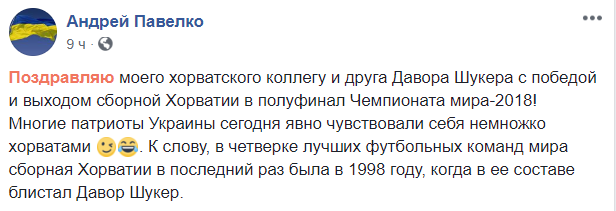 Андрей Павелко
9 ч ·

Поздравляю моего хорватского коллегу и друга Давора Шукера с победой и выходом сборной Хорватии в полуфинал Чемпионата мира-2018! Многие патриоты Украины сегодня явно чувствовали себя немножко хорватами 😉😂. К слову, в четверке лучших футбольных команд мира сборная Хорватии в последний раз была в 1998 году, когда в ее составе блистал Давор Шукер.